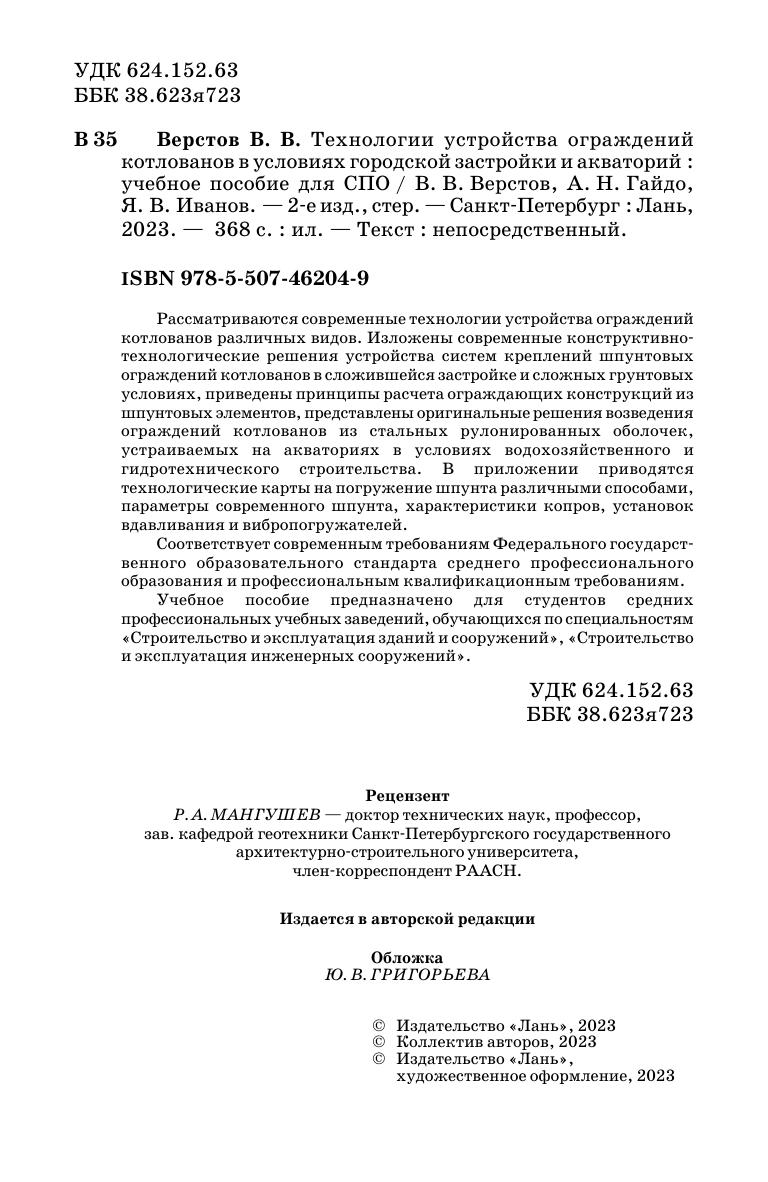 УДК 624.152.63
ББК 38.623я723

В 35 Верстов В. В. Технологии устройства ограждений котлованов в условиях городской застройки и акваторий : учебное пособие для СПО / В. В. Верстов, А. Н. Гайдо, Я. В. Иванов. — 2-е изд., стер. — Санкт-Петербург : Лань, 2023. — 368 с. : ил. — Текст : непосредственный.

ISBN 978-5-507-46204-9

Рассматриваются современные технологии устройства ограждений котлованов различных видов. Изложены современные конструктивно-технологические решения устройства систем креплений шпунтовых ограждений котлованов в сложившейся застройке и сложных грунтовых условиях, приведены принципы расчета ограждающих конструкций из шпунтовых элементов, представлены оригинальные решения возведения ограждений котлованов из стальных рулонированных оболочек, устраиваемых на акваториях в условиях водохозяйственного и гидротехнического строительства. В приложении приводятся технологические карты на погружение шпунта различными способами, параметры современного шпунта, характеристики копров, установок вдавливания и вибропогружателей.

Соответствует современным требованиям Федерального государственного образовательного стандарта среднего профессионального образования и профессиональным квалификационным требованиям.

Учебное пособие предназначено для студентов средних профессиональных учебных заведений, обучающихся по специальностям «Строительство и эксплуатация зданий и сооружений», «Строительство и эксплуатация инженерных сооружений».

УДК 624.152.63
ББК 38.623я723

Рецензент
Р. А. МАНГУШЕВ — доктор технических наук, профессор, зав. кафедрой геотехники Санкт-Петербургского государственного архитектурно-строительного университета, член-корреспондент РААСН.

Издается в авторской редакции

Обложка
Ю. В. ГРИГОРЬЕВА

© Издательство «Лань», 2023
© Коллектив авторов, 2023
© Издательство «Лань», художественное оформление, 2023